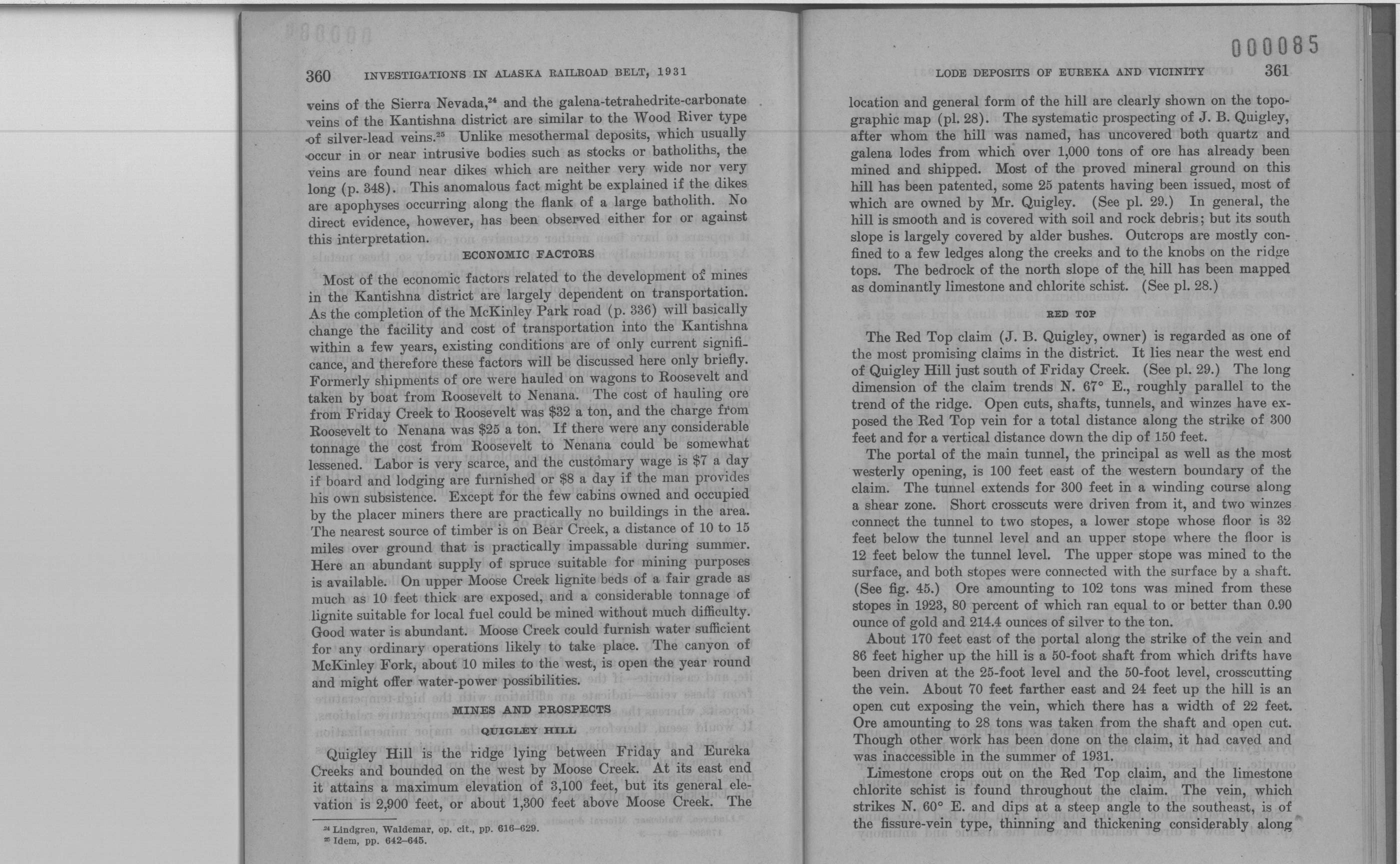 360 INVESTIGATIONS IN ALASKA RAILROAD BELT, 1931

veins of the Sierra Nevada,$^{24}$ and the galena-tetrahedrite-carbonate veins of the Kantishna district are similar to the Wood River type of silver-lead veins.$^{25}$ Unlike mesothermal deposits, which usually occur in or near intrusive bodies such as stocks or batholiths, the veins are found near dikes which are neither very wide nor very long (p. 348). This anomalous fact might be explained if the dikes are apophyses occurring along the flank of a large batholith. No direct evidence, however, has been observed either for or against this interpretation.

ECONOMIC FACTORS

Most of the economic factors related to the development of mines in the Kantishna district are largely dependent on transportation. As the completion of the McKinley Park road (p. 336) will basically change the facility and cost of transportation into the Kantishna within a few years, existing conditions are of only current significance, and therefore these factors will be discussed here only briefly. Formerly shipments of ore were hauled on wagons to Roosevelt and taken by boat from Roosevelt to Nenana. The cost of hauling ore from Friday Creek to Roosevelt was $32 a ton, and the charge from Roosevelt to Nenana was $25 a ton. If there were any considerable tonnage the cost from Roosevelt to Nenana could be somewhat lessened. Labor is very scarce, and the customary wage is $7 a day if board and lodging are furnished or $8 a day if the man provides his own subsistence. Except for the few cabins owned and occupied by the placer miners there are practically no buildings in the area. The nearest source of timber is on Bear Creek, a distance of 10 to 15 miles over ground that is practically impassable during summer. Here an abundant supply of spruce suitable for mining purposes is available. On upper Moose Creek lignite beds of a fair grade as much as 10 feet thick are exposed, and a considerable tonnage of lignite suitable for local fuel could be mined without much difficulty. Good water is abundant. Moose Creek could furnish water sufficient for any ordinary operations likely to take place. The canyon of McKinley Fork, about 10 miles to the west, is open the year round and might offer water-power possibilities.

MINES AND PROSPECTS

QUIGLEY HILL

Quigley Hill is the ridge lying between Friday and Eureka Creeks and bounded on the west by Moose Creek. At its east end it attains a maximum elevation of 3,100 feet, but its general elevation is 2,900 feet, or about 1,300 feet above Moose Creek. The

$^{24}$ Lindgren, Waldemar, op. cit., pp. 616–629.
$^{25}$ Idem, pp. 642–645.

000085

LODE DEPOSITS OF EUREKA AND VICINITY 361

location and general form of the hill are clearly shown on the topographic map (pl. 28). The systematic prospecting of J. B. Quigley, after whom the hill was named, has uncovered both quartz and galena lodes from which over 1,000 tons of ore has already been mined and shipped. Most of the proved mineral ground on this hill has been patented, some 25 patents having been issued, most of which are owned by Mr. Quigley. (See pl. 29.) In general, the hill is smooth and is covered with soil and rock debris; but its south slope is largely covered by alder bushes. Outcrops are mostly confined to a few ledges along the creeks and to the knobs on the ridge tops. The bedrock of the north slope of the hill has been mapped as dominantly limestone and chlorite schist. (See pl. 28.)

RED TOP

The Red Top claim (J. B. Quigley, owner) is regarded as one of the most promising claims in the district. It lies near the west end of Quigley Hill just south of Friday Creek. (See pl. 29.) The long dimension of the claim trends N. 67° E., roughly parallel to the trend of the ridge. Open cuts, shafts, tunnels, and winzes have exposed the Red Top vein for a total distance along the strike of 300 feet and for a vertical distance down the dip of 150 feet.

The portal of the main tunnel, the principal as well as the most westerly opening, is 100 feet east of the western boundary of the claim. The tunnel extends for 300 feet in a winding course along a shear zone. Short crosscuts were driven from it, and two winzes connect the tunnel to two stopes, a lower stope whose floor is 32 feet below the tunnel level and an upper stope where the floor is 12 feet below the tunnel level. The upper stope was mined to the surface, and both stopes were connected with the surface by a shaft. (See fig. 45.) Ore amounting to 102 tons was mined from these stopes in 1923, 80 percent of which ran equal to or better than 0.90 ounce of gold and 214.4 ounces of silver to the ton.

About 170 feet east of the portal along the strike of the vein and 86 feet higher up the hill is a 50-foot shaft from which drifts have been driven at the 25-foot level and the 50-foot level, crosscutting the vein. About 70 feet farther east and 24 feet up the hill is an open cut exposing the vein, which there has a width of 22 feet. Ore amounting to 28 tons was taken from the shaft and open cut. Though other work has been done on the claim, it had caved and was inaccessible in the summer of 1931.

Limestone crops out on the Red Top claim, and the limestone chlorite schist is found throughout the claim. The vein, which strikes N. 60° E. and dips at a steep angle to the southeast, is of the fissure-vein type, thinning and thickening considerably along